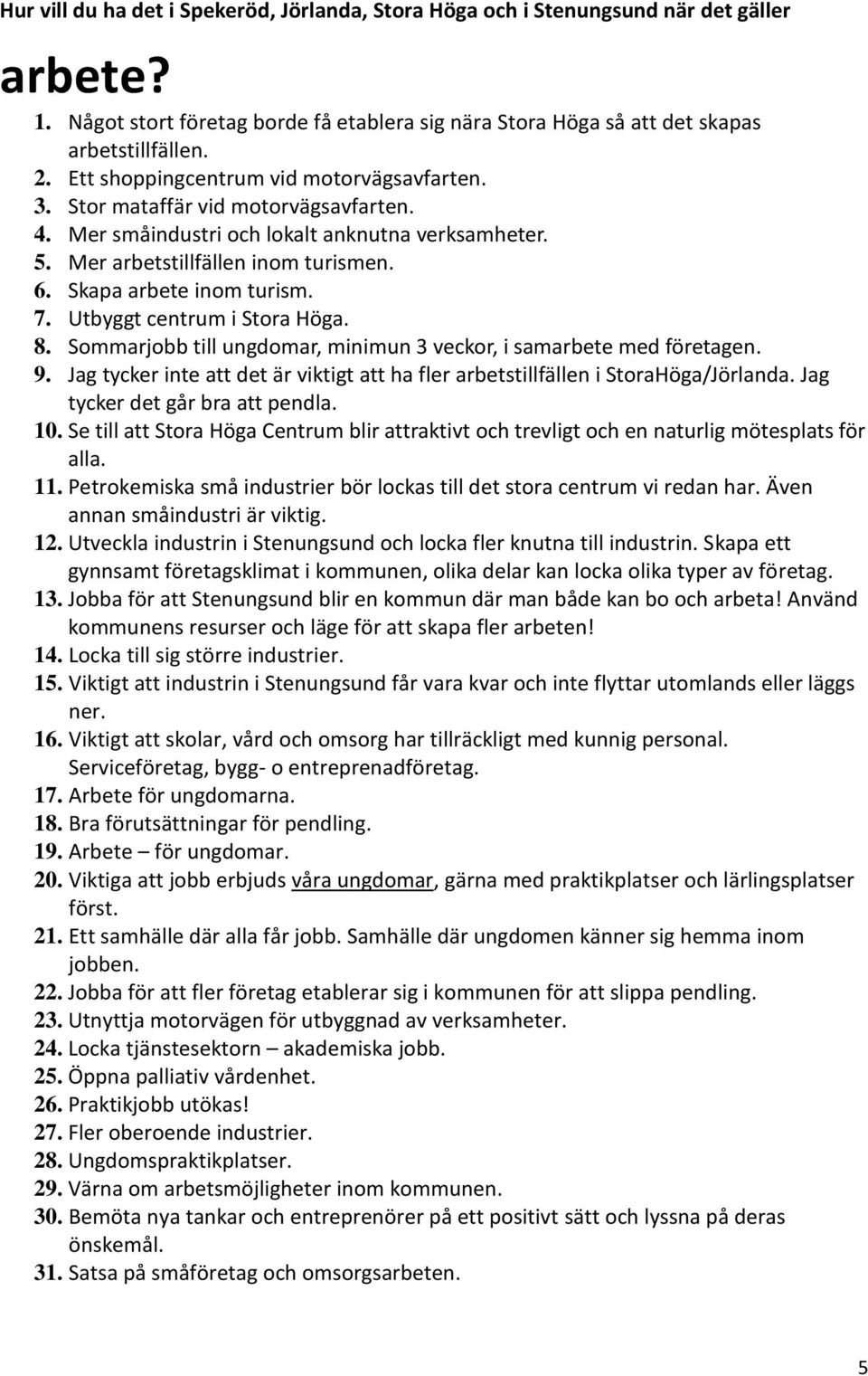 Hur vill du ha det i Spekeröd, Jörlanda, Stora Höga och i Stenungsund när det gäller

arbete?

1. Något stort företag borde få etablera sig nära Stora Höga så att det skapas arbetstillfällen.
2. Ett shoppingcentrum vid motorvägsavfarten.
3. Stor mataffär vid motorvägsavfarten.
4. Mer småindustri och lokalt anknutna verksamheter.
5. Mer arbetstillfällen inom turismen.
6. Skapa arbete inom turism.
7. Utbyggt centrum i Stora Höga.
8. Sommarjobb till ungdomar, minimun 3 veckor, i samarbete med företagen.
9. Jag tycker inte att det är viktigt att ha fler arbetstillfällen i StoraHöga/Jörlanda. Jag tycker det går bra att pendla.
10. Se till att Stora Höga Centrum blir attraktivt och trevligt och en naturlig mötesplats för alla.
11. Petrokemiska små industrier bör lockas till det stora centrum vi redan har. Även annan småindustri är viktig.
12. Utveckla industrin i Stenungsund och locka fler knutna till industrin. Skapa ett gynnsamt företagsklimat i kommunen, olika delar kan locka olika typer av företag.
13. Jobba för att Stenungsund blir en kommun där man både kan bo och arbeta! Använd kommunens resurser och läge för att skapa fler arbeten!
14. Locka till sig större industrier.
15. Viktigt att industrin i Stenungsund får vara kvar och inte flyttar utomlands eller läggs ner.
16. Viktigt att skolar, vård och omsorg har tillräckligt med kunnig personal. Serviceföretag, bygg- o entreprenadföretag.
17. Arbete för ungdomarna.
18. Bra förutsättningar för pendling.
19. Arbete – för ungdomar.
20. Viktiga att jobb erbjuds våra ungdomar, gärna med praktikplatser och lärlingsplatser först.
21. Ett samhälle där alla får jobb. Samhälle där ungdomen känner sig hemma inom jobben.
22. Jobba för att fler företag etablerar sig i kommunen för att slippa pendling.
23. Utnyttja motorvägen för utbyggnad av verksamheter.
24. Locka tjänstesektorn – akademiska jobb.
25. Öppna palliativ vårdenhet.
26. Praktikjobb utökas!
27. Fler oberoende industrier.
28. Ungdomspraktikplatser.
29. Värna om arbetsmöjligheter inom kommunen.
30. Bemöta nya tankar och entreprenörer på ett positivt sätt och lyssna på deras önskemål.
31. Satsa på småföretag och omsorgsarbeten.

5